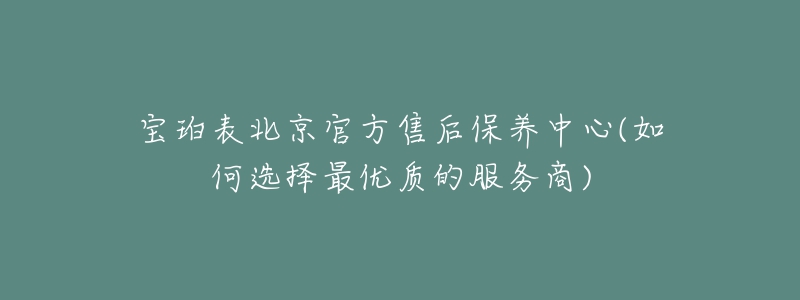 宝珀表北京官方售后保养中心(如何选择最优质的服务商)